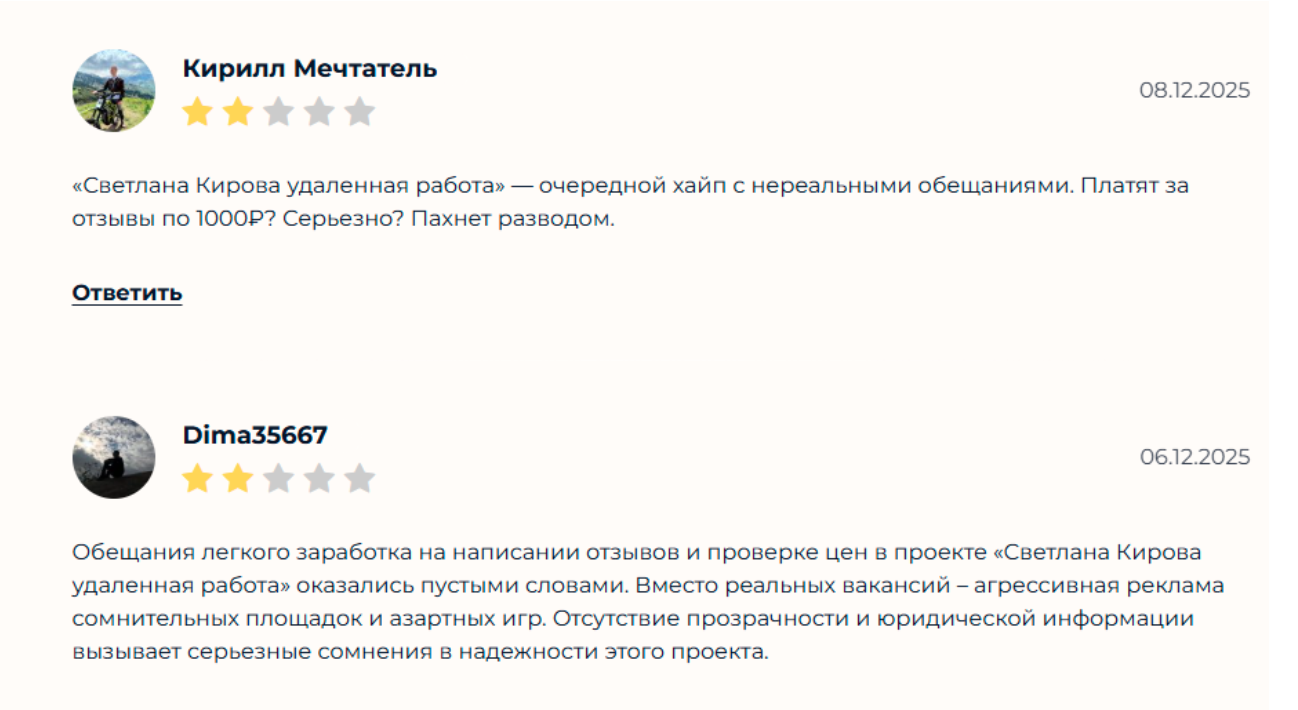 Кирилл Мечтатель

08.12.2025

«Светлана Кирова удаленная работа» — очередной хайп с нереальными обещаниями. Платят за отзывы по 1000₽? Серьезно? Пахнет разводом.

Ответить

Dima35667

06.12.2025

Обещания легкого заработка на написании отзывов и проверке цен в проекте «Светлана Кирова удаленная работа» оказались пустыми словами. Вместо реальных вакансий – агрессивная реклама сомнительных площадок и азартных игр. Отсутствие прозрачности и юридической информации вызывает серьезные сомнения в надежности этого проекта.